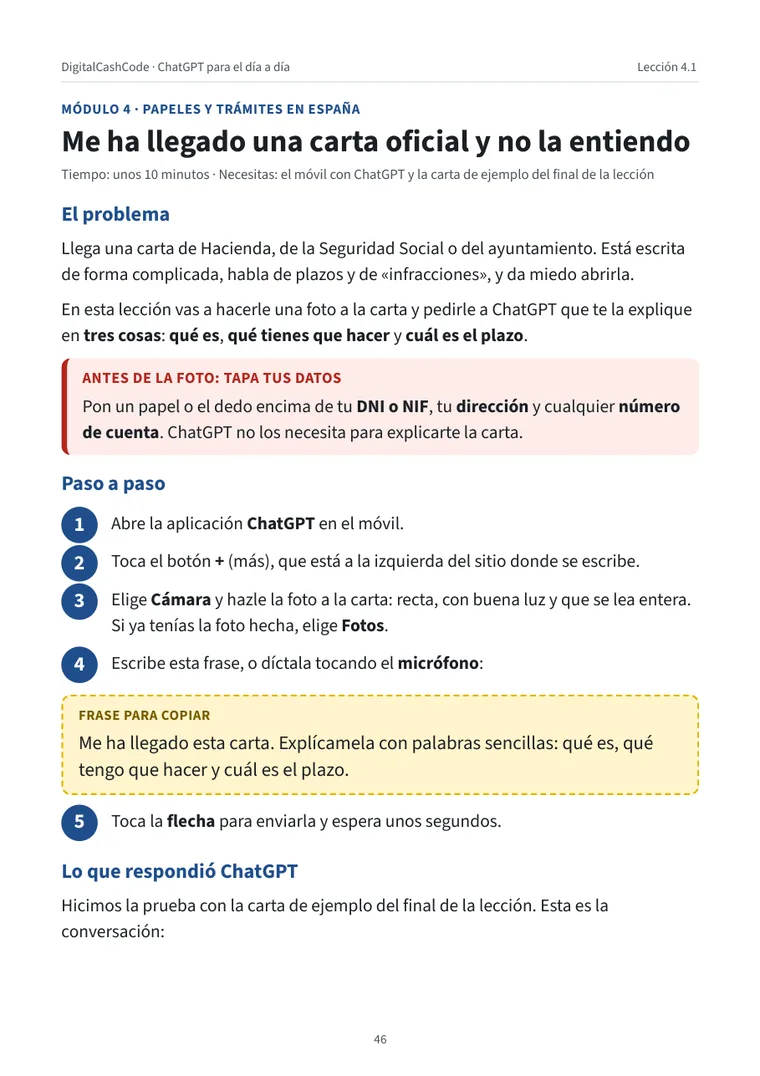 DigitalCashCode · ChatGPT para el día a día
Lección 4.1

MÓDULO 4 · PAPELES Y TRÁMITES EN ESPAÑA

Me ha llegado una carta oficial y no la entiendo

Tiempo: unos 10 minutos · Necesitas: el móvil con ChatGPT y la carta de ejemplo del final de la lección

El problema

Llega una carta de Hacienda, de la Seguridad Social o del ayuntamiento. Está escrita de forma complicada, habla de plazos y de «infracciones», y da miedo abrirla.

En esta lección vas a hacerle una foto a la carta y pedirle a ChatGPT que te la explique en tres cosas: qué es, qué tienes que hacer y cuál es el plazo.

ANTES DE LA FOTO: TAPA TUS DATOS

Pon un papel o el dedo encima de tu DNI o NIF, tu dirección y cualquier número de cuenta. ChatGPT no los necesita para explicarte la carta.

Paso a paso

1 Abre la aplicación ChatGPT en el móvil.

2 Toca el botón + (más), que está a la izquierda del sitio donde se escribe.

3 Elige Cámara y hazle la foto a la carta: recta, con buena luz y que se lea entera. Si ya tenías la foto hecha, elige Fotos.

4 Escribe esta frase, o díctala tocando el micrófono:

FRASE PARA COPIAR

Me ha llegado esta carta. Explícamela con palabras sencillas: qué es, qué tengo que hacer y cuál es el plazo.

5 Toca la flecha para enviarla y espera unos segundos.

Lo que respondió ChatGPT

Hicimos la prueba con la carta de ejemplo del final de la lección. Esta es la conversación:

46